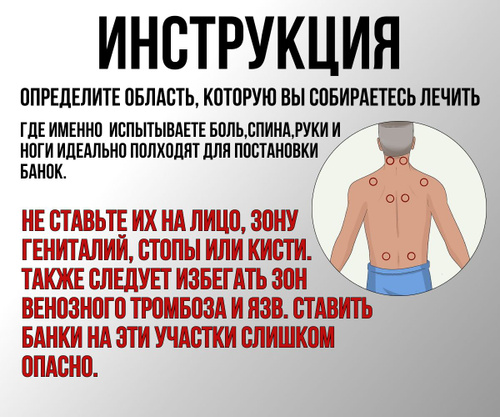 ИНСТРУКЦИЯ

ОПРЕДЕЛИТЕ ОБЛАСТЬ, КОТОРУЮ ВЫ СОБИРАЕТЕСЬ ЛЕЧИТЬ

ГДЕ ИМЕННО ИСПЫТЫВАЕТЕ БОЛЬ,СПИНА,РУКИ И НОГИ ИДЕАЛЬНО ПОЛХОДЯТ ДЛЯ ПОСТАНОВКИ БАНОК.

НЕ СТАВЬТЕ ИХ НА ЛИЦО, ЗОНУ ГЕНИТАЛИЙ, СТОПЫ ИЛИ КИСТИ. ТАКЖЕ СЛЕДУЕТ ИЗБЕГАТЬ ЗОН ВЕНОЗНОГО ТРОМБОЗА И ЯЗВ. СТАВИТЬ БАНКИ НА ЭТИ УЧАСТКИ СЛИШКОМ ОПАСНО.